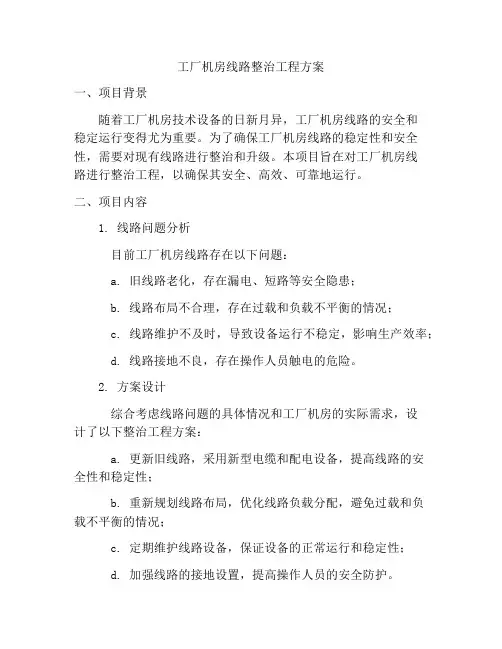 工厂机房线路整治工程方案

一、项目背景

随着工厂机房技术设备的日新月异，工厂机房线路的安全和稳定运行变得尤为重要。为了确保工厂机房线路的稳定性和安全性，需要对现有线路进行整治和升级。本项目旨在对工厂机房线路进行整治工程，以确保其安全、高效、可靠地运行。

二、项目内容

1. 线路问题分析

目前工厂机房线路存在以下问题：

a. 旧线路老化，存在漏电、短路等安全隐患；

b. 线路布局不合理，存在过载和负载不平衡的情况；

c. 线路维护不及时，导致设备运行不稳定，影响生产效率；

d. 线路接地不良，存在操作人员触电的危险。

2. 方案设计

综合考虑线路问题的具体情况和工厂机房的实际需求，设计了以下整治工程方案：

a. 更新旧线路，采用新型电缆和配电设备，提高线路的安全性和稳定性；

b. 重新规划线路布局，优化线路负载分配，避免过载和负载不平衡的情况；

c. 定期维护线路设备，保证设备的正常运行和稳定性；

d. 加强线路的接地设置，提高操作人员的安全防护。